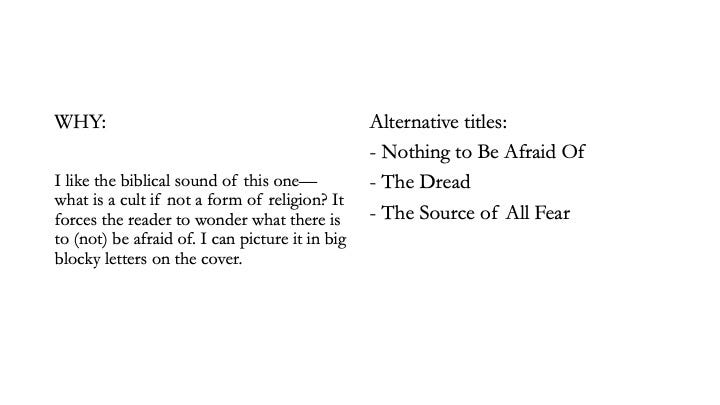 WHY:

I like the biblical sound of this one—what is a cult if not a form of religion? It forces the reader to wonder what there is to (not) be afraid of. I can picture it in big blocky letters on the cover.

Alternative titles:
- Nothing to Be Afraid Of
- The Dread
- The Source of All Fear